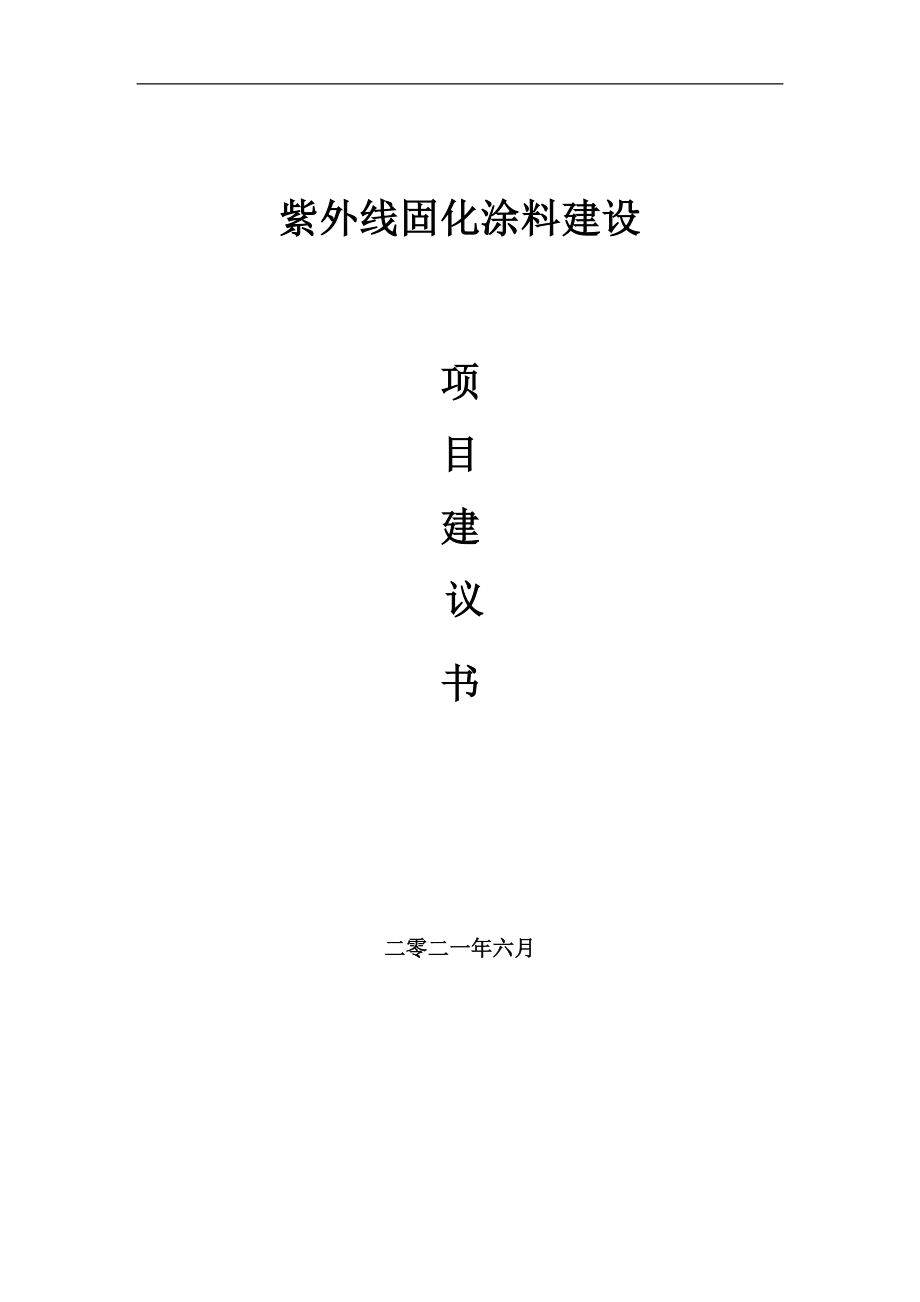 紫外线固化涂料建设

项

目

建

议

书

二零二一年六月